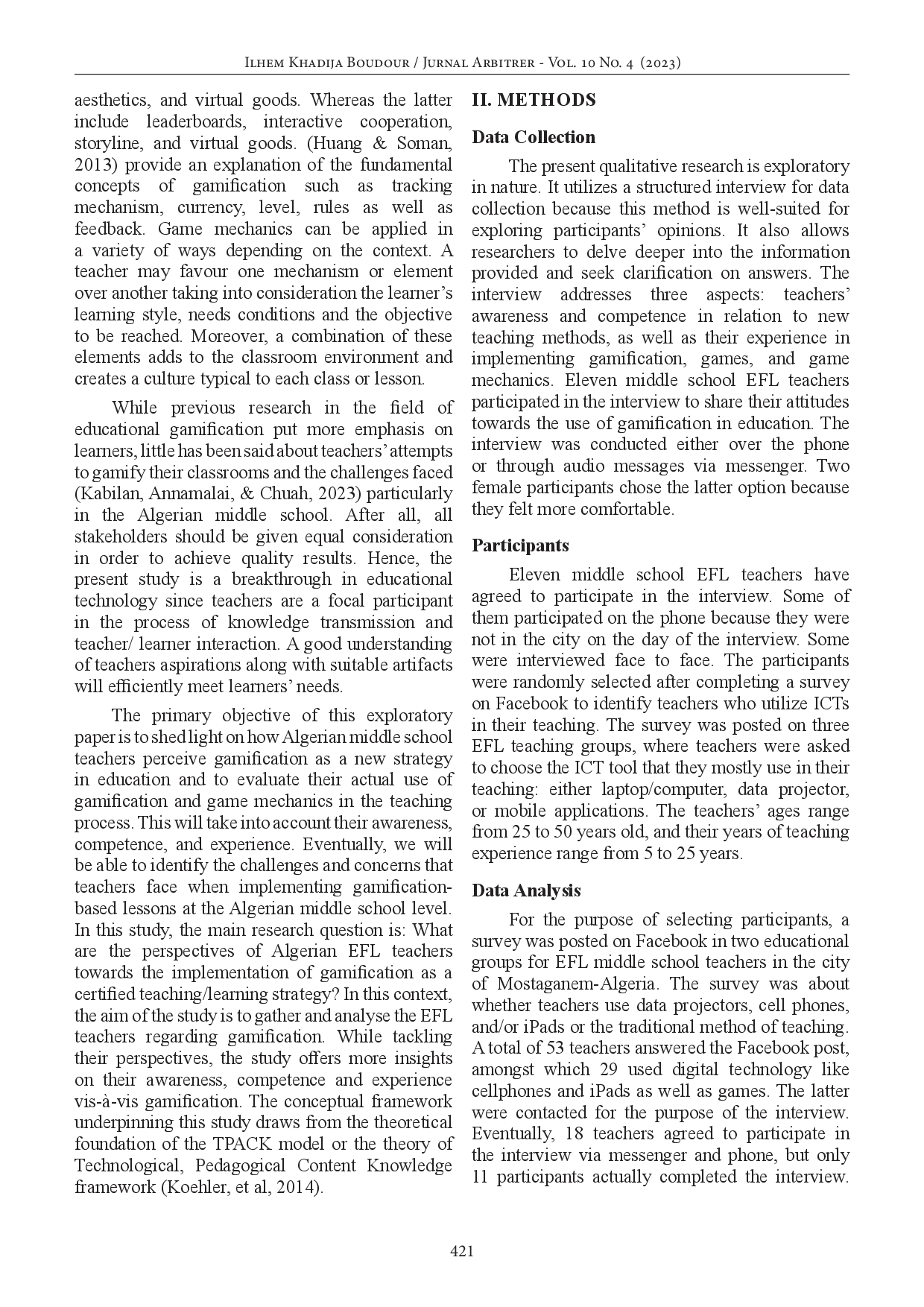 Ilhem Khadija Boudour / Jurnal Arbitrer - Vol. 10 No. 4 (2023)

aesthetics, and virtual goods. Whereas the latter include leaderboards, interactive cooperation, storyline, and virtual goods. (Huang & Soman, 2013) provide an explanation of the fundamental concepts of gamification such as tracking mechanism, currency, level, rules as well as feedback. Game mechanics can be applied in a variety of ways depending on the context. A teacher may favour one mechanism or element over another taking into consideration the learner's learning style, needs conditions and the objective to be reached. Moreover, a combination of these elements adds to the classroom environment and creates a culture typical to each class or lesson.

While previous research in the field of educational gamification put more emphasis on learners, little has been said about teachers' attempts to gamify their classrooms and the challenges faced (Kabilan, Annamalai, & Chuah, 2023) particularly in the Algerian middle school. After all, all stakeholders should be given equal consideration in order to achieve quality results. Hence, the present study is a breakthrough in educational technology since teachers are a focal participant in the process of knowledge transmission and teacher/ learner interaction. A good understanding of teachers aspirations along with suitable artifacts will efficiently meet learners' needs.

The primary objective of this exploratory paper is to shed light on how Algerian middle school teachers perceive gamification as a new strategy in education and to evaluate their actual use of gamification and game mechanics in the teaching process. This will take into account their awareness, competence, and experience. Eventually, we will be able to identify the challenges and concerns that teachers face when implementing gamification-based lessons at the Algerian middle school level. In this study, the main research question is: What are the perspectives of Algerian EFL teachers towards the implementation of gamification as a certified teaching/learning strategy? In this context, the aim of the study is to gather and analyse the EFL teachers regarding gamification. While tackling their perspectives, the study offers more insights on their awareness, competence and experience vis-à-vis gamification. The conceptual framework underpinning this study draws from the theoretical foundation of the TPACK model or the theory of Technological, Pedagogical Content Knowledge framework (Koehler, et al, 2014).

II. METHODS

Data Collection

The present qualitative research is exploratory in nature. It utilizes a structured interview for data collection because this method is well-suited for exploring participants' opinions. It also allows researchers to delve deeper into the information provided and seek clarification on answers. The interview addresses three aspects: teachers' awareness and competence in relation to new teaching methods, as well as their experience in implementing gamification, games, and game mechanics. Eleven middle school EFL teachers participated in the interview to share their attitudes towards the use of gamification in education. The interview was conducted either over the phone or through audio messages via messenger. Two female participants chose the latter option because they felt more comfortable.

Participants

Eleven middle school EFL teachers have agreed to participate in the interview. Some of them participated on the phone because they were not in the city on the day of the interview. Some were interviewed face to face. The participants were randomly selected after completing a survey on Facebook to identify teachers who utilize ICTs in their teaching. The survey was posted on three EFL teaching groups, where teachers were asked to choose the ICT tool that they mostly use in their teaching: either laptop/computer, data projector, or mobile applications. The teachers' ages range from 25 to 50 years old, and their years of teaching experience range from 5 to 25 years.

Data Analysis

For the purpose of selecting participants, a survey was posted on Facebook in two educational groups for EFL middle school teachers in the city of Mostaganem-Algeria. The survey was about whether teachers use data projectors, cell phones, and/or iPads or the traditional method of teaching. A total of 53 teachers answered the Facebook post, amongst which 29 used digital technology like cellphones and iPads as well as games. The latter were contacted for the purpose of the interview. Eventually, 18 teachers agreed to participate in the interview via messenger and phone, but only 11 participants actually completed the interview.

421